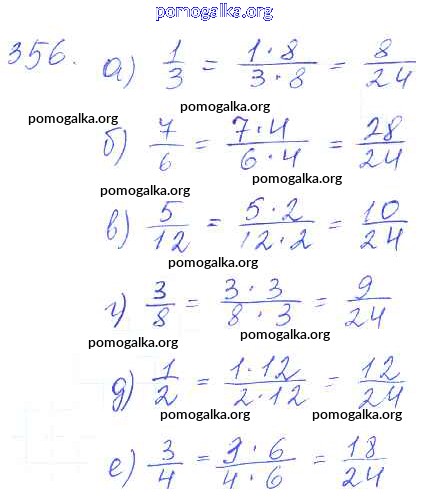 pomogalka.org

356. а) $\frac{1}{3} = \frac{1 \cdot 8}{3 \cdot 8} = \frac{8}{24}$

pomogalka.org

pomogalka.org

б) $\frac{7}{6} = \frac{7 \cdot 4}{6 \cdot 4} = \frac{28}{24}$

pomogalka.org

pomogalka.org

в) $\frac{5}{12} = \frac{5 \cdot 2}{12 \cdot 2} = \frac{10}{24}$

pomogalka.org

г) $\frac{3}{8} = \frac{3 \cdot 3}{8 \cdot 3} = \frac{9}{24}$

pomogalka.org

pomogalka.org

д) $\frac{1}{2} = \frac{1 \cdot 12}{2 \cdot 12} = \frac{12}{24}$

pomogalka.org

pomogalka.org

е) $\frac{3}{4} = \frac{3 \cdot 6}{4 \cdot 6} = \frac{18}{24}$